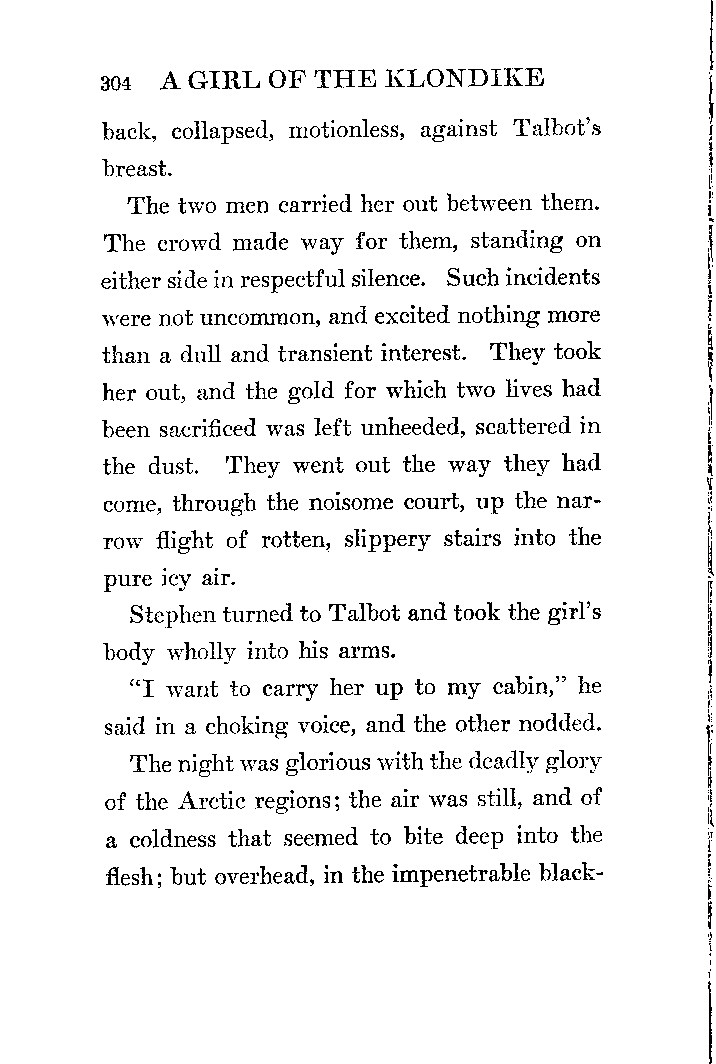 304 A GIRL OF THE KLONDIKE

back, collapsed, motionless, against Talbot's breast.

The two men carried her out between them. The crowd made way for them, standing on either side in respectful silence. Such incidents were not uncommon, and excited nothing more than a dull and transient interest. They took her out, and the gold for which two lives had been sacrificed was left unheeded, scattered in the dust. They went out the way they had come, through the noisome court, up the narrow flight of rotten, slippery stairs into the pure icy air.

Stephen turned to Talbot and took the girl's body wholly into his arms.

"I want to carry her up to my cabin," he said in a choking voice, and the other nodded.

The night was glorious with the deadly glory of the Arctic regions; the air was still, and of a coldness that seemed to bite deep into the flesh; but overhead, in the impenetrable black-